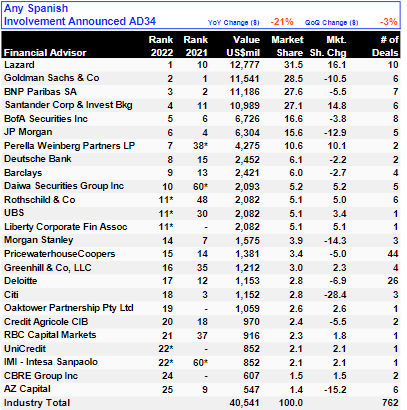 Any Spanish Involvement Announced AD34 YoY Change ($) -21% QoQ Change ($) -3%

| Financial Advisor | Rank 2022 | Rank 2021 | Value US$mil | Market Share | Mkt. Sh. Chg | # of Deals |
|---|---|---|---|---|---|---|
| Lazard | 1 | 10 | 12,777 | 31.5 | 16.1 | 10 |
| Goldman Sachs & Co | 2 | 1 | 11,541 | 28.5 | -10.5 | 6 |
| BNP Paribas SA | 3 | 2 | 11,186 | 27.6 | -5.5 | 7 |
| Santander Corp & Invest Bkg | 4 | 11 | 10,989 | 27.1 | 14.8 | 6 |
| BofA Securities Inc | 5 | 6 | 6,726 | 16.6 | -3.8 | 8 |
| JP Morgan | 6 | 4 | 6,304 | 15.6 | -12.9 | 5 |
| Perella Weinberg Partners LP | 7 | 38* | 4,275 | 10.6 | 10.1 | 2 |
| Deutsche Bank | 8 | 15 | 2,452 | 6.1 | -2.2 | 2 |
| Barclays | 9 | 13 | 2,421 | 6.0 | -2.7 | 4 |
| Daiwa Securities Group Inc | 10 | 60* | 2,093 | 5.2 | 5.2 | 5 |
| Rothschild & Co | 11* | 48 | 2,082 | 5.1 | 5.0 | 6 |
| UBS | 11* | 30 | 2,082 | 5.1 | 3.4 | 1 |
| Liberty Corporate Fin Assoc | 11* | - | 2,082 | 5.1 | 5.1 | 1 |
| Morgan Stanley | 14 | 7 | 1,575 | 3.9 | -14.3 | 3 |
| PricewaterhouseCoopers | 15 | 14 | 1,381 | 3.4 | -5.0 | 44 |
| Greenhill & Co, LLC | 16 | 35 | 1,212 | 3.0 | 2.3 | 4 |
| Deloitte | 17 | 12 | 1,153 | 2.8 | -6.9 | 26 |
| Citi | 18 | 3 | 1,152 | 2.8 | -28.4 | 3 |
| Oaktower Partnership Pty Ltd | 19 | - | 1,059 | 2.6 | 2.6 | 1 |
| Credit Agricole CIB | 20 | 18 | 970 | 2.4 | -5.5 | 2 |
| RBC Capital Markets | 21 | 37 | 916 | 2.3 | 1.8 | 1 |
| UniCredit | 22* | - | 852 | 2.1 | 2.1 | 1 |
| IMI - Intesa Sanpaolo | 22* | 60* | 852 | 2.1 | 2.1 | 1 |
| CBRE Group Inc | 24 | - | 607 | 1.5 | 1.5 | 2 |
| AZ Capital | 25 | 9 | 547 | 1.4 | -15.2 | 6 |
| Industry Total | | | 40,541 | 100.0 | | 762 |